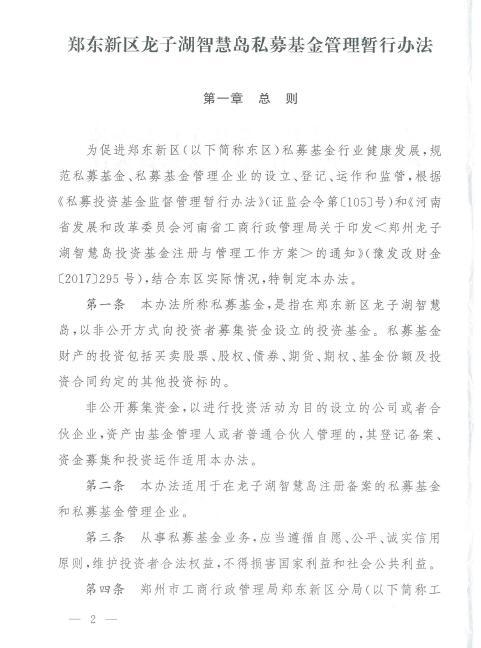 郑东新区龙子湖智慧岛私募基金管理暂行办法

第一章 总 则

为促进郑东新区(以下简称东区)私募基金行业健康发展,规范私募基金、私募基金管理企业的设立、登记、运作和监管,根据《私募投资基金监督管理暂行办法》(证监会令第〔105〕号)和《河南省发展和改革委员会河南省工商行政管理局关于印发<郑州龙子湖智慧岛投资基金注册与管理工作方案>的通知》(豫发改财金〔2017〕295号),结合东区实际情况,特制定本办法。

第一条 本办法所称私募基金,是指在郑东新区龙子湖智慧岛,以非公开方式向投资者募集资金设立的投资基金。私募基金财产的投资包括买卖股票、股权、债券、期货、期权、基金份额及投资合同约定的其他投资标的。

非公开募集资金,以进行投资活动为目的设立的公司或者合伙企业,资产由基金管理人或者普通合伙人管理的,其登记备案、资金募集和投资运作适用本办法。

第二条 本办法适用于在龙子湖智慧岛注册备案的私募基金和私募基金管理企业。

第三条 从事私募基金业务,应当遵循自愿、公平、诚实信用原则,维护投资者合法权益,不得损害国家利益和社会公共利益。

第四条 郑州市工商行政管理局郑东新区分局(以下简称工

— 2 —